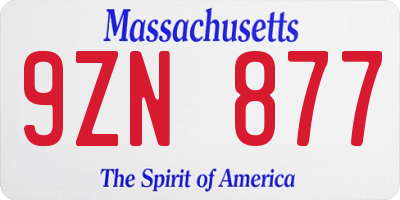 Massachusetts
9ZN 877
The Spirit of America